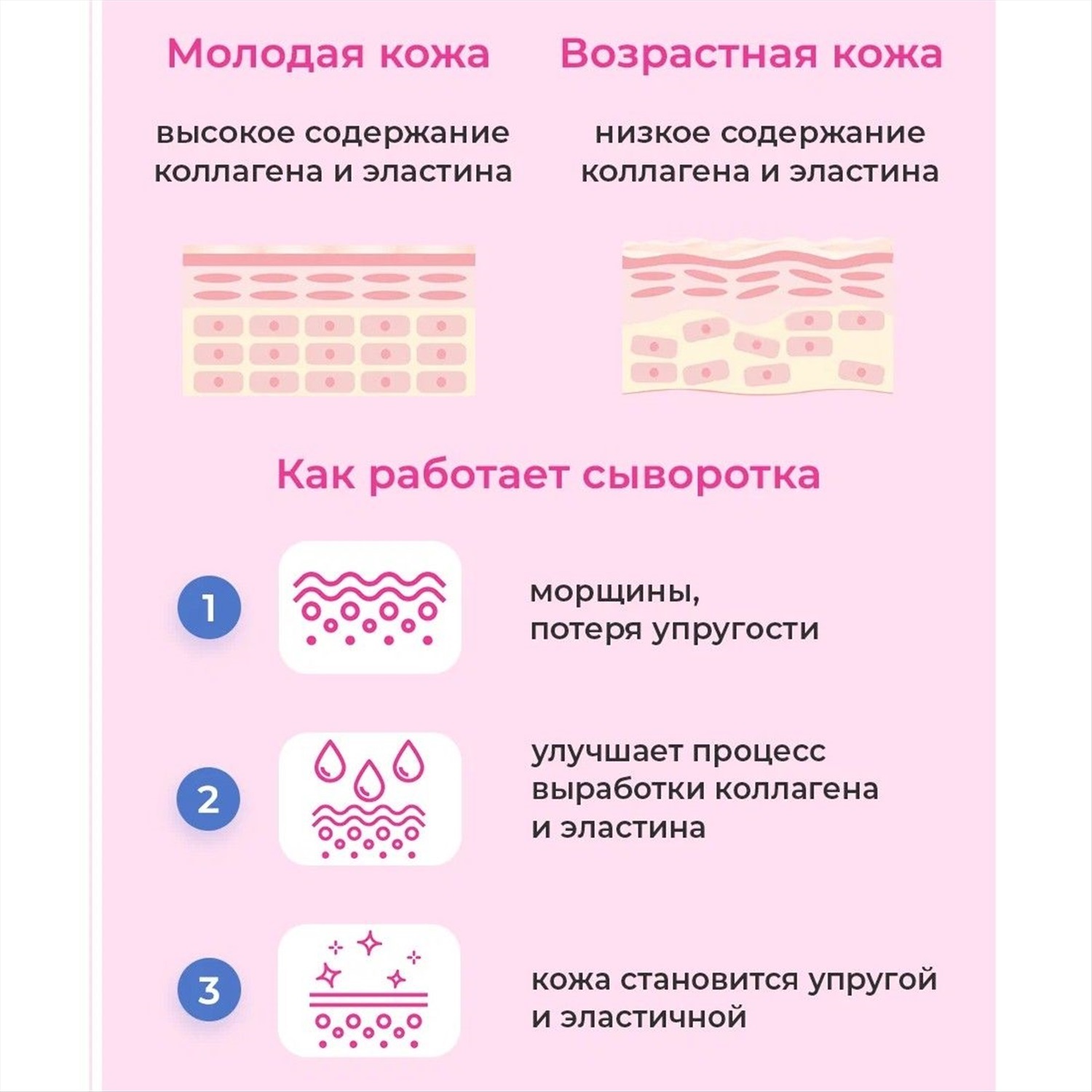 Молодая кожа

высокое содержание коллагена и эластина

Возрастная кожа

низкое содержание коллагена и эластина

Как работает сыворотка

1

морщины, потеря упругости

2

улучшает процесс выработки коллагена и эластина

3

кожа становится упругой и эластичной